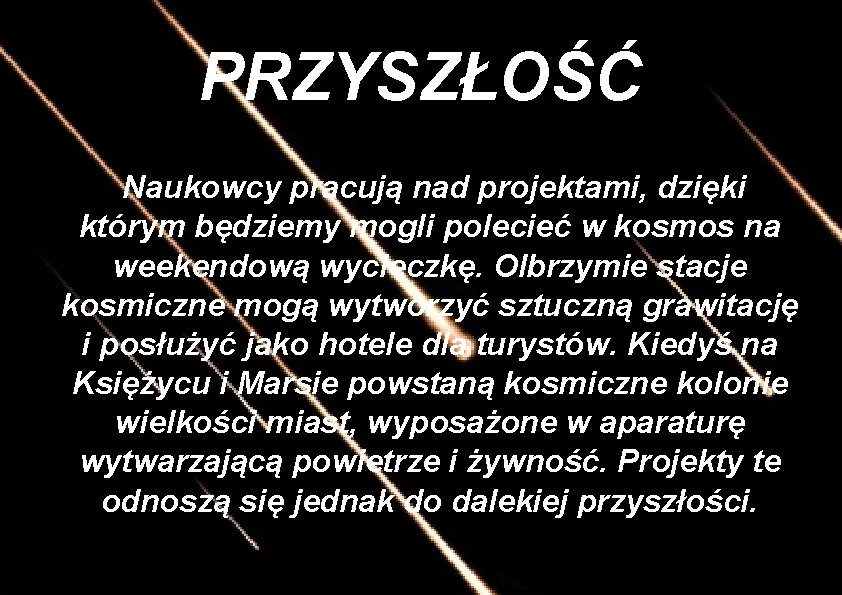 PRZYSZŁOŚĆ

Naukowcy pracują nad projektami, dzięki którym będziemy mogli polecieć w kosmos na weekendową wycieczkę. Olbrzymie stacje kosmiczne mogą wytworzyć sztuczną grawitację i posłużyć jako hotele dla turystów. Kiedyś na Księżycu i Marsie powstaną kosmiczne kolonie wielkości miast, wyposażone w aparaturę wytwarzającą powietrze i żywność. Projekty te odnoszą się jednak do dalekiej przyszłości.